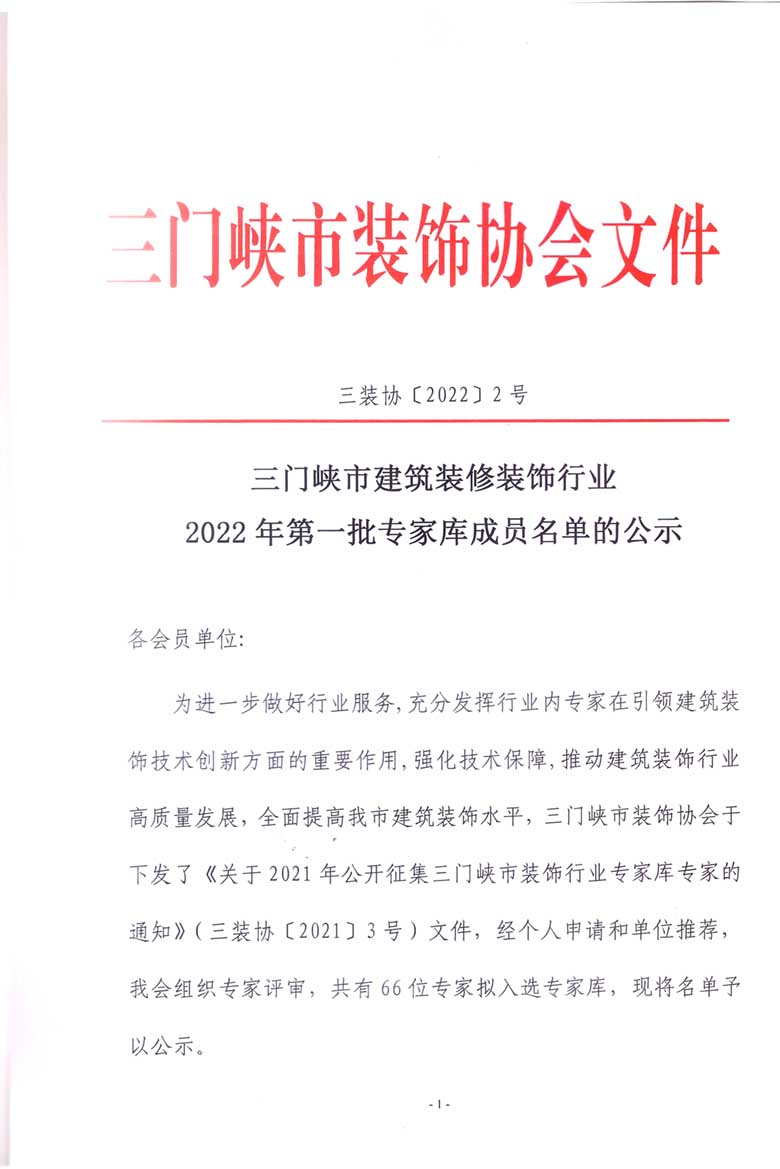 三门峡市装饰协会文件

三装协〔2022〕2号

三门峡市建筑装修装饰行业
2022年第一批专家库成员名单的公示

各会员单位:

为进一步做好行业服务,充分发挥行业内专家在引领建筑装饰技术创新方面的重要作用,强化技术保障,推动建筑装饰行业高质量发展,全面提高我市建筑装饰水平,三门峡市装饰协会于下发了《关于2021年公开征集三门峡市装饰行业专家库专家的通知》(三装协〔2021〕3号)文件,经个人申请和单位推荐,我会组织专家评审,共有66位专家拟入选专家库,现将名单予以公示。

-1-